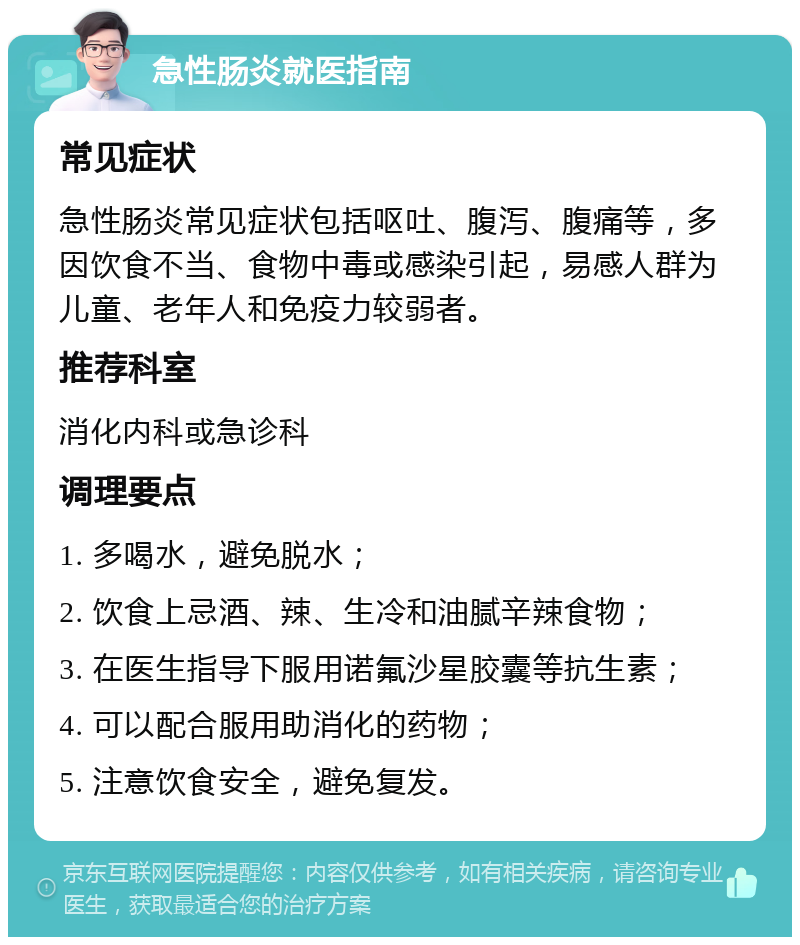 急性肠炎就医指南

常见症状

急性肠炎常见症状包括呕吐、腹泻、腹痛等，多因饮食不当、食物中毒或感染引起，易感人群为儿童、老年人和免疫力较弱者。

推荐科室

消化内科或急诊科

调理要点

1. 多喝水，避免脱水；

2. 饮食上忌酒、辣、生冷和油腻辛辣食物；

3. 在医生指导下服用诺氟沙星胶囊等抗生素；

4. 可以配合服用助消化的药物；

5. 注意饮食安全，避免复发。

京东互联网医院提醒您：内容仅供参考，如有相关疾病，请咨询专业医生，获取最适合您的治疗方案